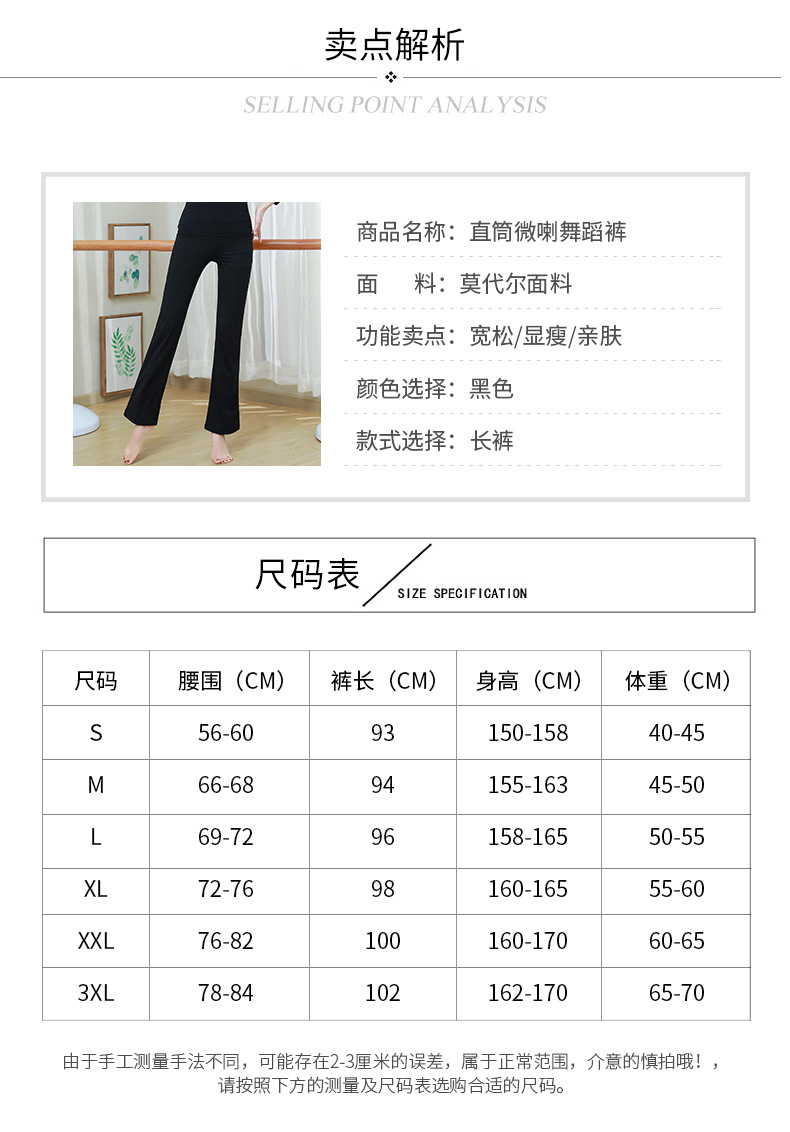 卖点解析

SELLING POINT ANALYSIS

商品名称：直筒微喇舞蹈裤

面　料：莫代尔面料

功能卖点：宽松/显瘦/亲肤

颜色选择：黑色

款式选择：长裤

尺码表

SIZE SPECIFICATION

| 尺码 | 腰围（CM） | 裤长（CM） | 身高（CM） | 体重（CM） |
|---|---|---|---|---|
| S | 56-60 | 93 | 150-158 | 40-45 |
| M | 66-68 | 94 | 155-163 | 45-50 |
| L | 69-72 | 96 | 158-165 | 50-55 |
| XL | 72-76 | 98 | 160-165 | 55-60 |
| XXL | 76-82 | 100 | 160-170 | 60-65 |
| 3XL | 78-84 | 102 | 162-170 | 65-70 |

由于手工测量手法不同，可能存在2-3厘米的误差，属于正常范围，介意的慎拍哦！，请按照下方的测量及尺码表选购合适的尺码。